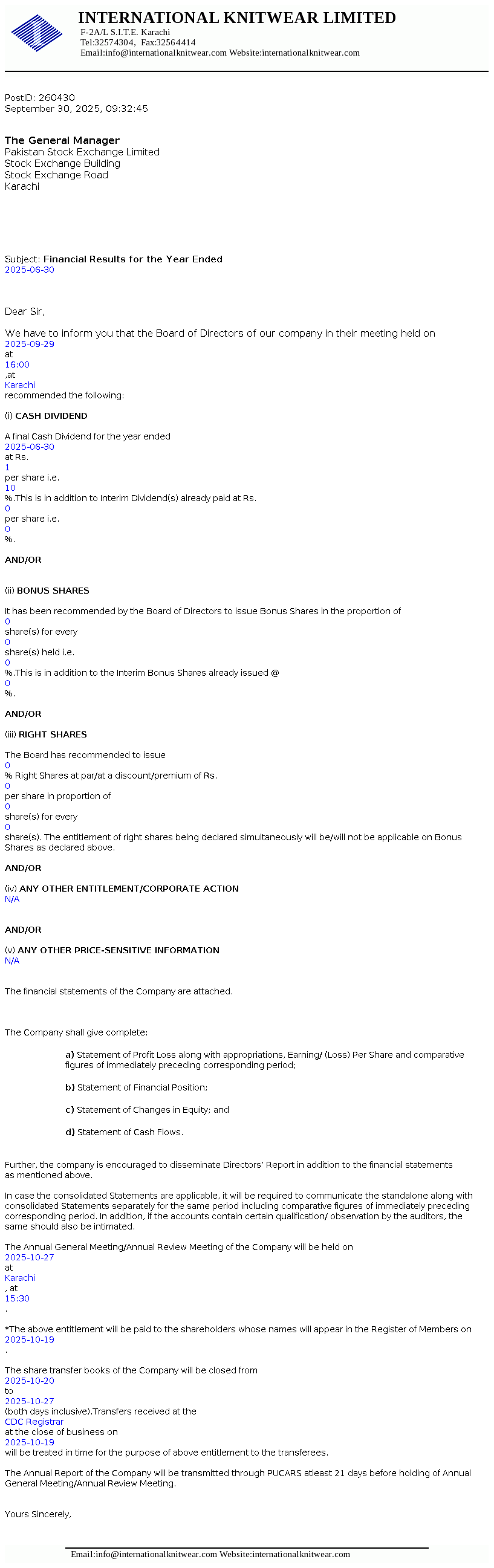 INTERNATIONAL KNITWEAR LIMITED
F-2A/L S.I.T.E. Karachi
Tel:32574304, Fax:32564414
Email:info@internationalknitwear.com Website:internationalknitwear.com

PostID: 260430
September 30, 2025, 09:32:45

The General Manager
Pakistan Stock Exchange Limited
Stock Exchange Building
Stock Exchange Road
Karachi

Subject: Financial Results for the Year Ended
2025-06-30

Dear Sir,

We have to inform you that the Board of Directors of our company in their meeting held on
2025-09-29
at
16:00
,at
Karachi
recommended the following:

(i) CASH DIVIDEND

A final Cash Dividend for the year ended
2025-06-30
at Rs.
1
per share i.e.
10
%.This is in addition to Interim Dividend(s) already paid at Rs.
0
per share i.e.
0
%.

AND/OR

(ii) BONUS SHARES

It has been recommended by the Board of Directors to issue Bonus Shares in the proportion of
0
share(s) for every
0
share(s) held i.e.
0
%.This is in addition to the Interim Bonus Shares already issued @
0
%.

AND/OR

(iii) RIGHT SHARES

The Board has recommended to issue
0
% Right Shares at par/at a discount/premium of Rs.
0
per share in proportion of
0
share(s) for every
0
share(s). The entitlement of right shares being declared simultaneously will be/will not be applicable on Bonus Shares as declared above.

AND/OR

(iv) ANY OTHER ENTITLEMENT/CORPORATE ACTION
N/A

AND/OR

(v) ANY OTHER PRICE-SENSITIVE INFORMATION
N/A

The financial statements of the Company are attached.

The Company shall give complete:

a) Statement of Profit Loss along with appropriations, Earning/ (Loss) Per Share and comparative figures of immediately preceding corresponding period;

b) Statement of Financial Position;

c) Statement of Changes in Equity; and

d) Statement of Cash Flows.

Further, the company is encouraged to disseminate Directors' Report in addition to the financial statements as mentioned above.

In case the consolidated Statements are applicable, it will be required to communicate the standalone along with consolidated Statements separately for the same period including comparative figures of immediately preceding corresponding period. In addition, if the accounts contain certain qualification/ observation by the auditors, the same should also be intimated.

The Annual General Meeting/Annual Review Meeting of the Company will be held on
2025-10-27
at
Karachi
, at
15:30
.

*The above entitlement will be paid to the shareholders whose names will appear in the Register of Members on
2025-10-19
.

The share transfer books of the Company will be closed from
2025-10-20
to
2025-10-27
(both days inclusive).Transfers received at the
CDC Registrar
at the close of business on
2025-10-19
will be treated in time for the purpose of above entitlement to the transferees.

The Annual Report of the Company will be transmitted through PUCARS atleast 21 days before holding of Annual General Meeting/Annual Review Meeting.

Yours Sincerely,

Email:info@internationalknitwear.com Website:internationalknitwear.com